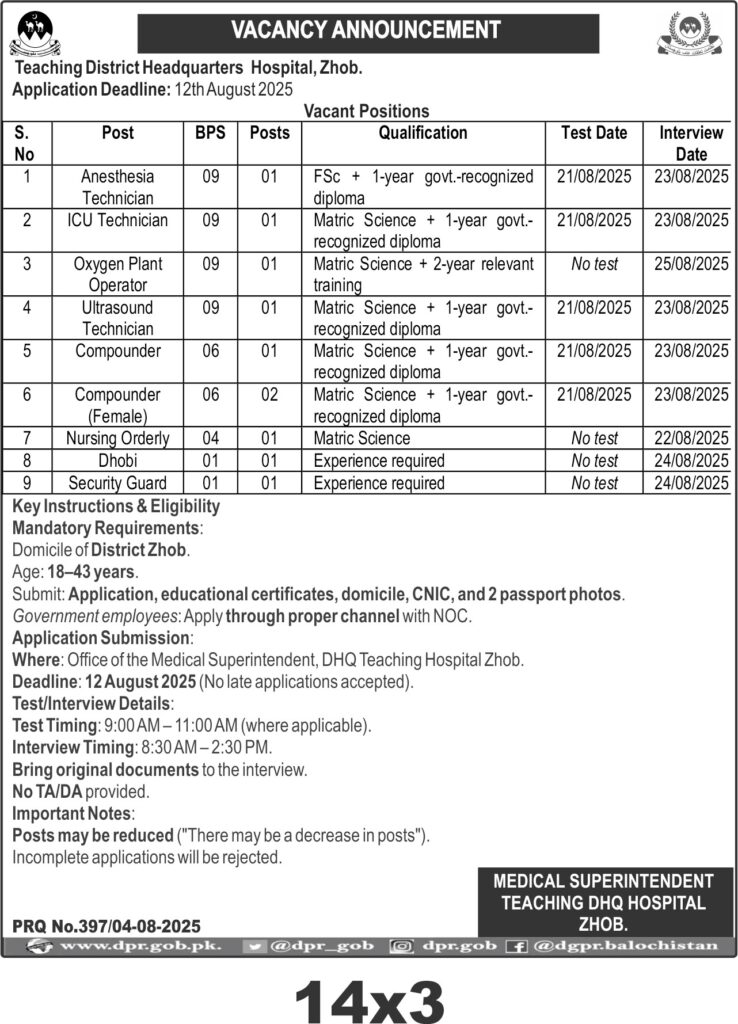 VACANCY ANNOUNCEMENT

Teaching District Headquarters Hospital, Zhob.
Application Deadline: 12th August 2025

Vacant Positions

| S. No | Post | BPS | Posts | Qualification | Test Date | Interview Date |
|---|---|---|---|---|---|---|
| 1 | Anesthesia Technician | 09 | 01 | FSc + 1-year govt.-recognized diploma | 21/08/2025 | 23/08/2025 |
| 2 | ICU Technician | 09 | 01 | Matric Science + 1-year govt.-recognized diploma | 21/08/2025 | 23/08/2025 |
| 3 | Oxygen Plant Operator | 09 | 01 | Matric Science + 2-year relevant training | No test | 25/08/2025 |
| 4 | Ultrasound Technician | 09 | 01 | Matric Science + 1-year govt.-recognized diploma | 21/08/2025 | 23/08/2025 |
| 5 | Compounder | 06 | 01 | Matric Science + 1-year govt.-recognized diploma | 21/08/2025 | 23/08/2025 |
| 6 | Compounder (Female) | 06 | 02 | Matric Science + 1-year govt.-recognized diploma | 21/08/2025 | 23/08/2025 |
| 7 | Nursing Orderly | 04 | 01 | Matric Science | No test | 22/08/2025 |
| 8 | Dhobi | 01 | 01 | Experience required | No test | 24/08/2025 |
| 9 | Security Guard | 01 | 01 | Experience required | No test | 24/08/2025 |

Key Instructions & Eligibility
Mandatory Requirements:
Domicile of District Zhob.
Age: 18–43 years.
Submit: Application, educational certificates, domicile, CNIC, and 2 passport photos.
Government employees: Apply through proper channel with NOC.
Application Submission:
Where: Office of the Medical Superintendent, DHQ Teaching Hospital Zhob.
Deadline: 12 August 2025 (No late applications accepted).
Test/Interview Details:
Test Timing: 9:00 AM – 11:00 AM (where applicable).
Interview Timing: 8:30 AM – 2:30 PM.
Bring original documents to the interview.
No TA/DA provided.
Important Notes:
Posts may be reduced ("There may be a decrease in posts").
Incomplete applications will be rejected.

MEDICAL SUPERINTENDENT
TEACHING DHQ HOSPITAL
ZHOB.

PRQ No.397/04-08-2025

www.dpr.gob.pk. @dpr_gob dpr.gob @dgpr.balochistan

14x3